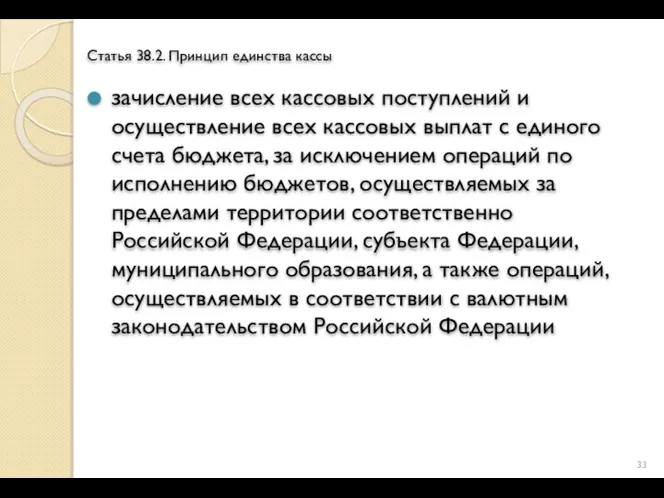 Статья 38.2. Принцип единства кассы

зачисление всех кассовых поступлений и осуществление всех кассовых выплат с единого счета бюджета, за исключением операций по исполнению бюджетов, осуществляемых за пределами территории соответственно Российской Федерации, субъекта Федерации, муниципального образования, а также операций, осуществляемых в соответствии с валютным законодательством Российской Федерации

33